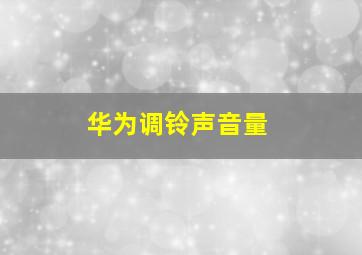 华为调铃声音量